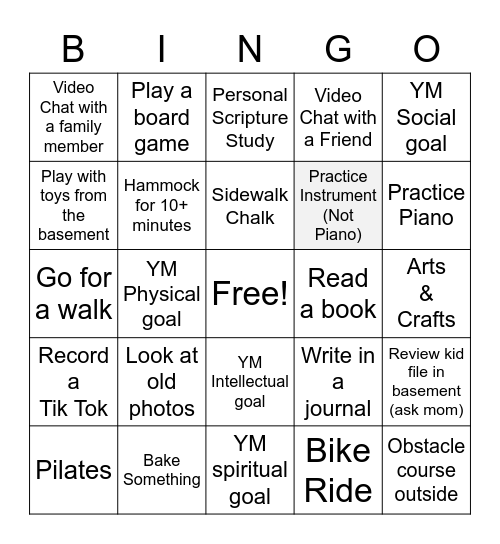 | B | I | N | G | O |
|---|---|---|---|---|
| Video Chat with a family member | Play a board game | Personal Scripture Study | Video Chat with a Friend | YM Social goal |
| Play with toys from the basement | Hammock for 10+ minutes | Sidewalk Chalk | Practice Instrument (Not Piano) | Practice Piano |
| Go for a walk | YM Physical goal | Free! | Read a book | Arts & Crafts |
| Record a Tik Tok | Look at old photos | YM Intellectual goal | Write in a journal | Review kid file in basement (ask mom) |
| Pilates | Bake Something | YM spiritual goal | Bike Ride | Obstacle course outside |